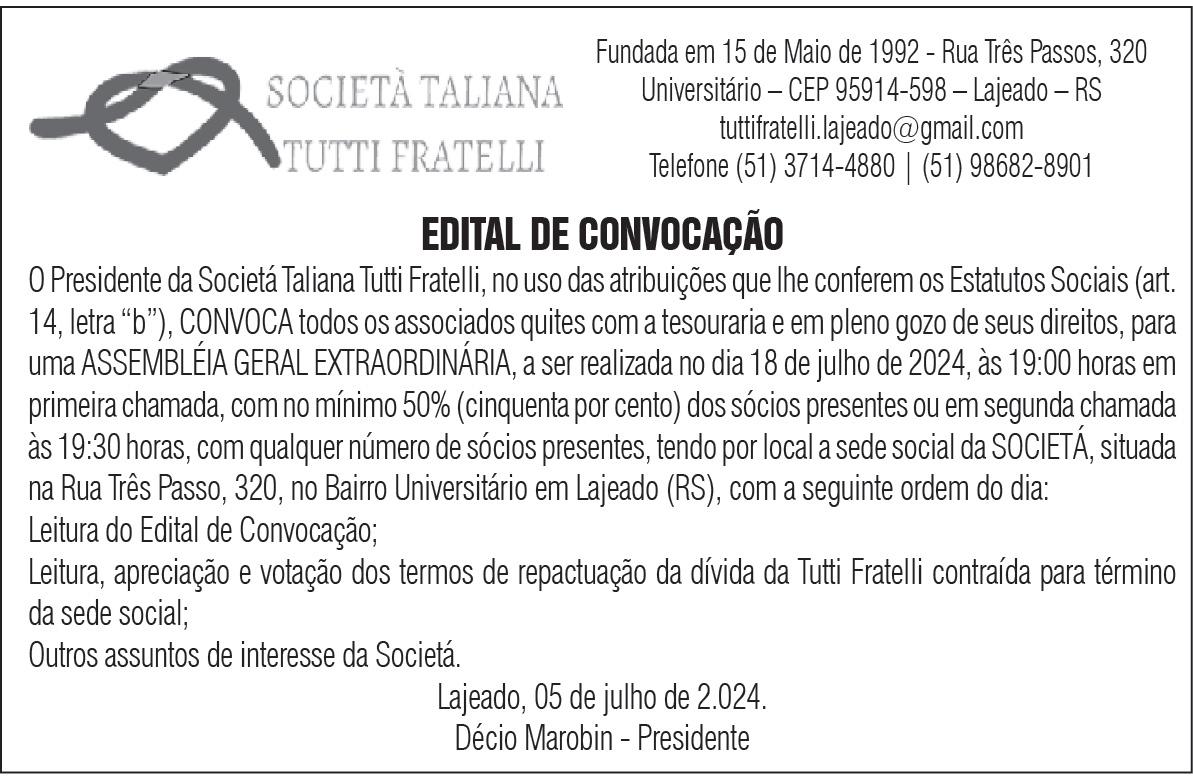 SOCIETÀ TALIANA
TUTTI FRATELLI

Fundada em 15 de Maio de 1992 - Rua Três Passos, 320
Universitário – CEP 95914-598 – Lajeado – RS
tuttifratelli.lajeado@gmail.com
Telefone (51) 3714-4880 | (51) 98682-8901

EDITAL DE CONVOCAÇÃO

O Presidente da Societá Taliana Tutti Fratelli, no uso das atribuições que lhe conferem os Estatutos Sociais (art. 14, letra "b"), CONVOCA todos os associados quites com a tesouraria e em pleno gozo de seus direitos, para uma ASSEMBLÉIA GERAL EXTRAORDINÁRIA, a ser realizada no dia 18 de julho de 2024, às 19:00 horas em primeira chamada, com no mínimo 50% (cinquenta por cento) dos sócios presentes ou em segunda chamada às 19:30 horas, com qualquer número de sócios presentes, tendo por local a sede social da SOCIETÁ, situada na Rua Três Passo, 320, no Bairro Universitário em Lajeado (RS), com a seguinte ordem do dia:
Leitura do Edital de Convocação;
Leitura, apreciação e votação dos termos de repactuação da dívida da Tutti Fratelli contraída para término da sede social;
Outros assuntos de interesse da Societá.

Lajeado, 05 de julho de 2.024.
Décio Marobin - Presidente